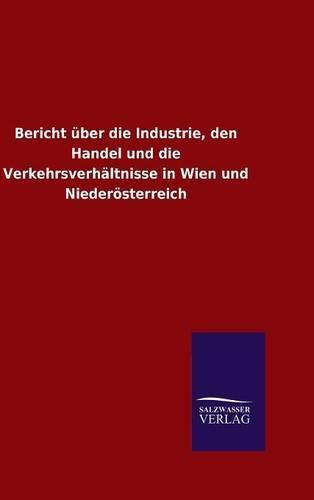 Bericht über die Industrie, den Handel und die Verkehrsverhältnisse in Wien und Niederösterreich

SALZWASSER
VERLAG